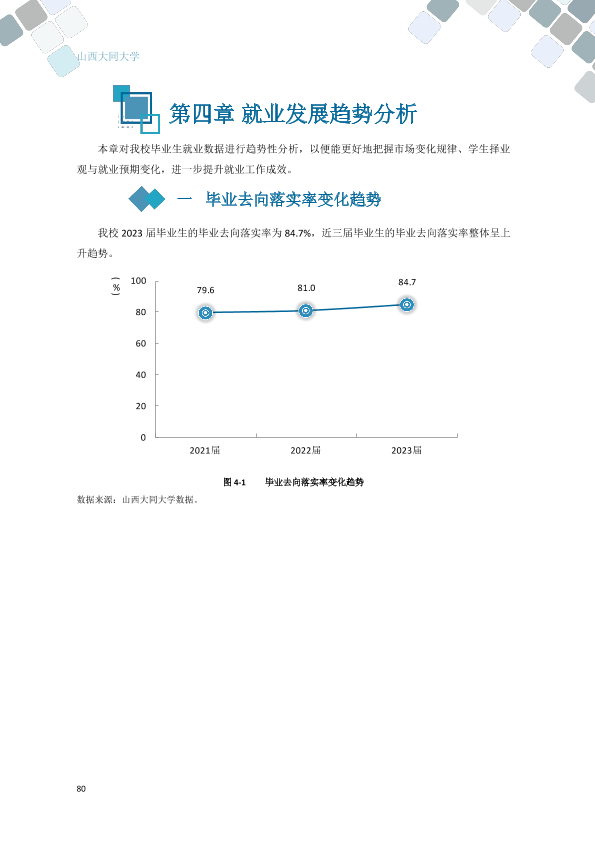 山西大同大学

第四章 就业发展趋势分析

本章对我校毕业生就业数据进行趋势性分析，以便能更好地把握市场变化规律、学生择业观与就业预期变化，进一步提升就业工作成效。

一 毕业去向落实率变化趋势

我校 2023 届毕业生的毕业去向落实率为 84.7%，近三届毕业生的毕业去向落实率整体呈上升趋势。

（%）
100
80
60
40
20
0
79.6
81.0
84.7
2021届
2022届
2023届

图 4-1 毕业去向落实率变化趋势

数据来源：山西大同大学数据。

80